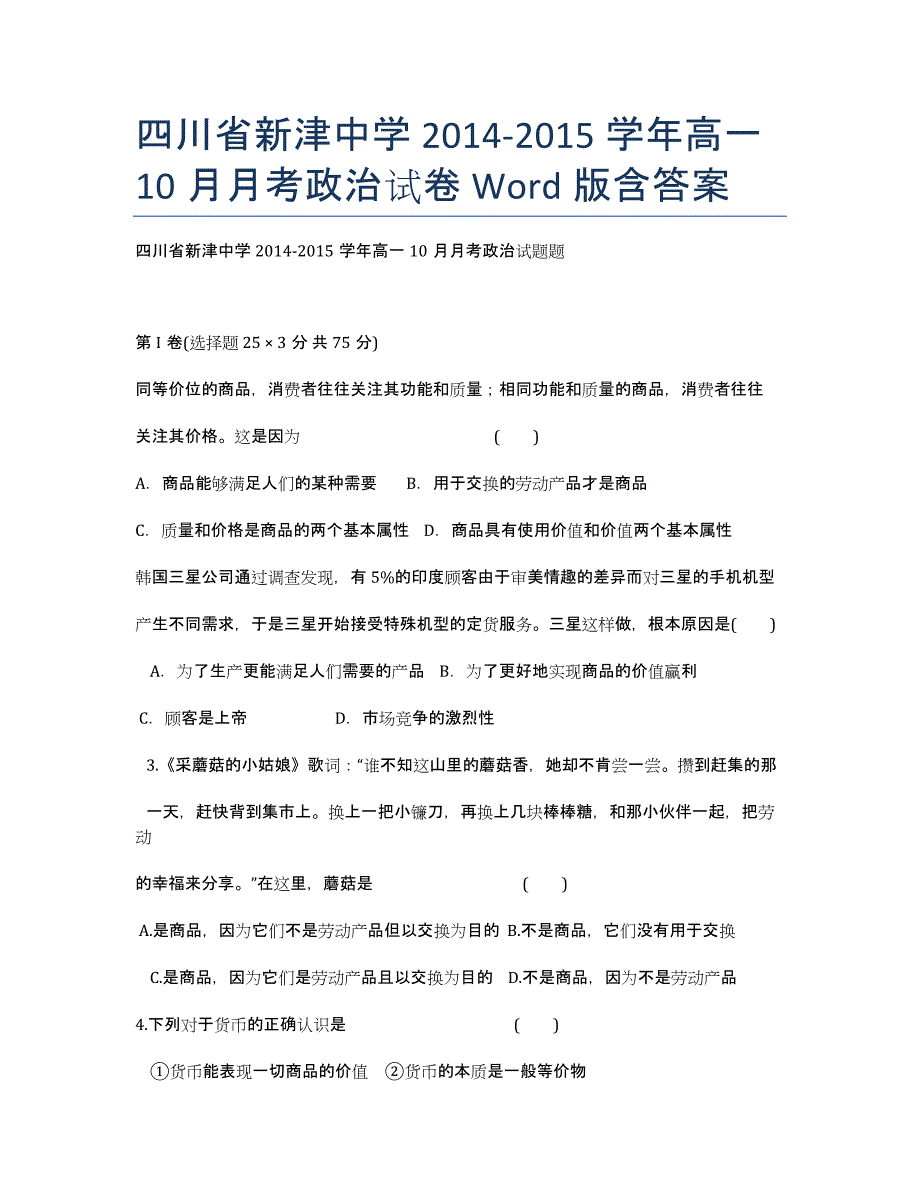 四川省新津中学 2014-2015 学年高一 10 月月考政治试卷 Word 版含答案

四川省新津中学 2014-2015 学年高一 10 月月考政治试题题

第 I 卷(选择题 25 × 3 分 共 75 分)

同等价位的商品，消费者往往关注其功能和质量；相同功能和质量的商品，消费者往往关注其价格。这是因为 ( )

A. 商品能够满足人们的某种需要 B. 用于交换的劳动产品才是商品

C. 质量和价格是商品的两个基本属性 D. 商品具有使用价值和价值两个基本属性

韩国三星公司通过调查发现，有 5%的印度顾客由于审美情趣的差异而对三星的手机机型产生不同需求，于是三星开始接受特殊机型的定货服务。三星这样做，根本原因是( )

A. 为了生产更能满足人们需要的产品 B. 为了更好地实现商品的价值赢利

C. 顾客是上帝 D. 市场竞争的激烈性

3.《采蘑菇的小姑娘》歌词：“谁不知这山里的蘑菇香，她却不肯尝一尝。攒到赶集的那一天，赶快背到集市上。换上一把小镰刀，再换上几块棒棒糖，和那小伙伴一起，把劳动的幸福来分享。”在这里，蘑菇是 ( )

A.是商品，因为它们不是劳动产品但以交换为目的 B.不是商品，它们没有用于交换

C.是商品，因为它们是劳动产品且以交换为目的 D.不是商品，因为不是劳动产品

4.下列对于货币的正确认识是 ( )

①货币能表现一切商品的价值 ②货币的本质是一般等价物